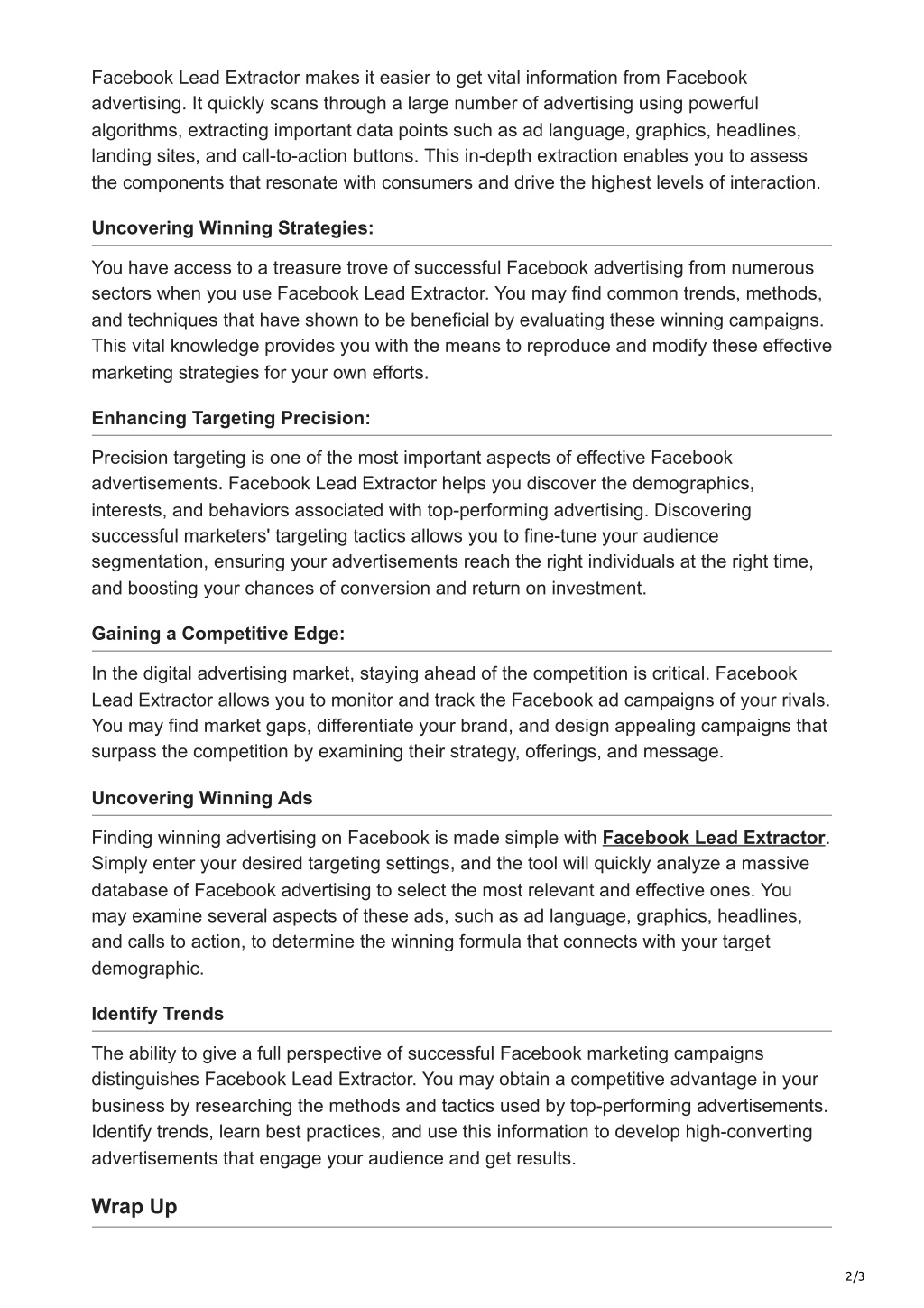 Facebook Lead Extractor makes it easier to get vital information from Facebook advertising. It quickly scans through a large number of advertising using powerful algorithms, extracting important data points such as ad language, graphics, headlines, landing sites, and call-to-action buttons. This in-depth extraction enables you to assess the components that resonate with consumers and drive the highest levels of interaction.

Uncovering Winning Strategies:

You have access to a treasure trove of successful Facebook advertising from numerous sectors when you use Facebook Lead Extractor. You may find common trends, methods, and techniques that have shown to be beneficial by evaluating these winning campaigns. This vital knowledge provides you with the means to reproduce and modify these effective marketing strategies for your own efforts.

Enhancing Targeting Precision:

Precision targeting is one of the most important aspects of effective Facebook advertisements. Facebook Lead Extractor helps you discover the demographics, interests, and behaviors associated with top-performing advertising. Discovering successful marketers' targeting tactics allows you to fine-tune your audience segmentation, ensuring your advertisements reach the right individuals at the right time, and boosting your chances of conversion and return on investment.

Gaining a Competitive Edge:

In the digital advertising market, staying ahead of the competition is critical. Facebook Lead Extractor allows you to monitor and track the Facebook ad campaigns of your rivals. You may find market gaps, differentiate your brand, and design appealing campaigns that surpass the competition by examining their strategy, offerings, and message.

Uncovering Winning Ads

Finding winning advertising on Facebook is made simple with Facebook Lead Extractor. Simply enter your desired targeting settings, and the tool will quickly analyze a massive database of Facebook advertising to select the most relevant and effective ones. You may examine several aspects of these ads, such as ad language, graphics, headlines, and calls to action, to determine the winning formula that connects with your target demographic.

Identify Trends

The ability to give a full perspective of successful Facebook marketing campaigns distinguishes Facebook Lead Extractor. You may obtain a competitive advantage in your business by researching the methods and tactics used by top-performing advertisements. Identify trends, learn best practices, and use this information to develop high-converting advertisements that engage your audience and get results.

Wrap Up

2/3